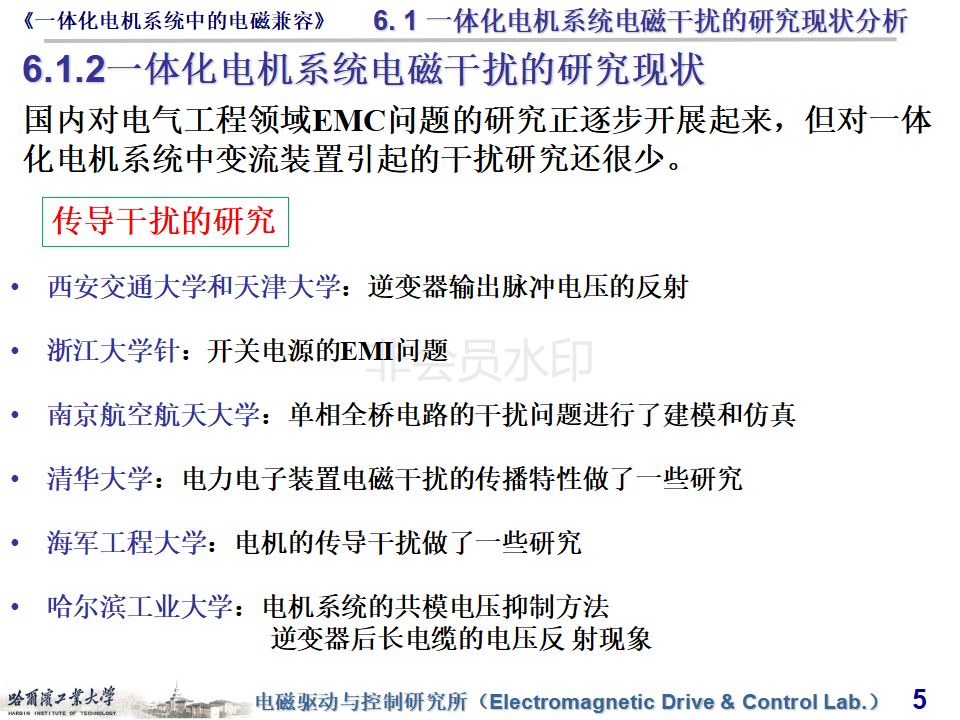 《一体化电机系统中的电磁兼容》 6. 1 一体化电机系统电磁干扰的研究现状分析

6.1.2一体化电机系统电磁干扰的研究现状

国内对电气工程领域EMC问题的研究正逐步开展起来，但对一体化电机系统中变流装置引起的干扰研究还很少。

传导干扰的研究

• 西安交通大学和天津大学：逆变器输出脉冲电压的反射

• 浙江大学针：开关电源的EMI问题

非会员水印

• 南京航空航天大学：单相全桥电路的干扰问题进行了建模和仿真

• 清华大学：电力电子装置电磁干扰的传播特性做了一些研究

• 海军工程大学：电机的传导干扰做了一些研究

• 哈尔滨工业大学：电机系统的共模电压抑制方法
逆变器后长电缆的电压反 射现象

哈爾濱工業大學 HARBIN INSTITUTE OF TECHNOLOGY

电磁驱动与控制研究所（Electromagnetic Drive & Control Lab.） 5